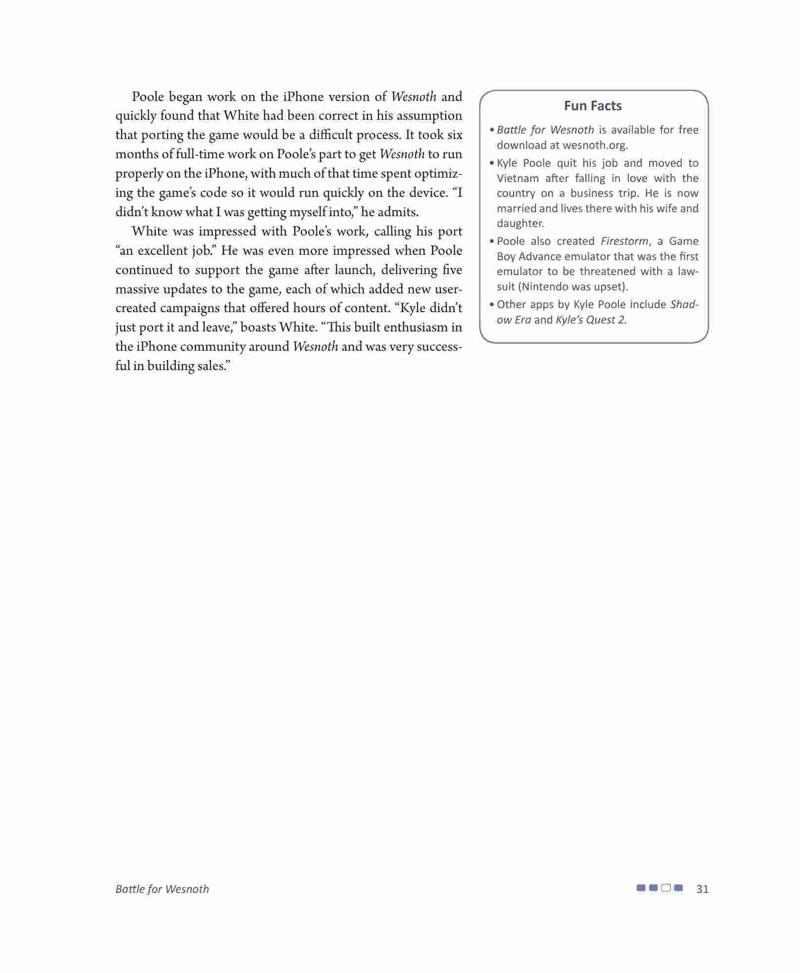 Poole began work on the iPhone version of Wesnoth and quickly found that White had been correct in his assumption that porting the game would be a difficult process. It took six months of full-time work on Poole's part to get Wesnoth to run properly on the iPhone, with much of that time spent optimizing the game's code so it would run quickly on the device. "I didn't know what I was getting myself into," he admits.

White was impressed with Poole's work, calling his port "an excellent job." He was even more impressed when Poole continued to support the game after launch, delivering five massive updates to the game, each of which added new user-created campaigns that offered hours of content. "Kyle didn't just port it and leave," boasts White. "This built enthusiasm in the iPhone community around Wesnoth and was very successful in building sales."

Fun Facts

• Battle for Wesnoth is available for free download at wesnoth.org.

• Kyle Poole quit his job and moved to Vietnam after falling in love with the country on a business trip. He is now married and lives there with his wife and daughter.

• Poole also created Firestorm, a Game Boy Advance emulator that was the first emulator to be threatened with a lawsuit (Nintendo was upset).

• Other apps by Kyle Poole include Shadow Era and Kyle's Quest 2.

Battle for Wesnoth

31